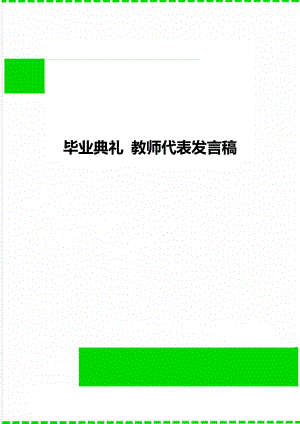 毕业典礼 教师代表发言稿